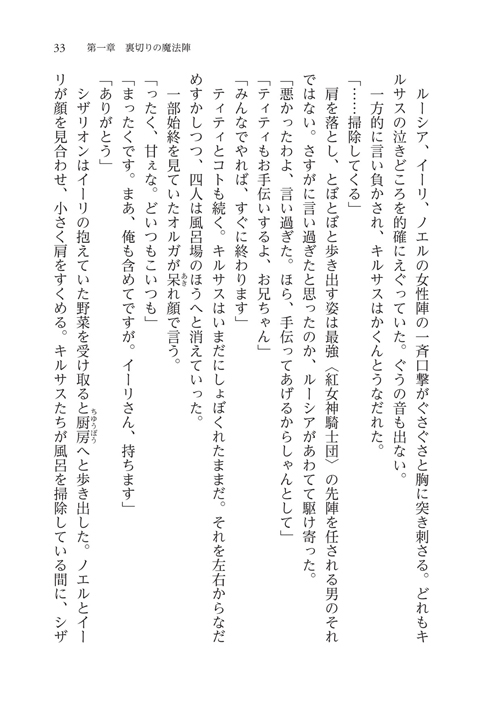 33　第一章　裏切りの魔法陣

ルーシア、イーリ、ノエルの女性陣の一斉口撃がぐさぐさと胸に突き刺さる。どれもキルサスの泣きどころを的確にえぐっていた。ぐうの音も出ない。

一方的に言い負かされ、キルサスはかくんとうなだれた。

「……掃除してくる」

肩を落とし、とぼとぼと歩き出す姿は最強〈紅女神騎士団〉の先陣を任される男のそれではない。さすがに言い過ぎたと思ったのか、ルーシアがあわてて駆け寄った。

「悪かったわよ、言い過ぎた。ほら、手伝ってあげるからしゃんとして」

「ティティもお手伝いするよ、お兄ちゃん」

「みんなでやれば、すぐに終わります」

ティティとコトも続く。キルサスはいまだにしょぼくれたままだ。それを左右からなだめすかしつつ、四人は風呂場のほうへと消えていった。

一部始終を見ていたオルガが呆れ顔で言う。

「ったく、甘ぇな。どいつもこいつも」

「まったくです。まあ、俺も含めてですが。イーリさん、持ちます」

「ありがとう」

シザリオンはイーリの抱えていた野菜を受け取ると厨房へと歩き出した。ノエルとイーリが顔を見合わせ、小さく肩をすくめる。キルサスたちが風呂を掃除している間に、シザ